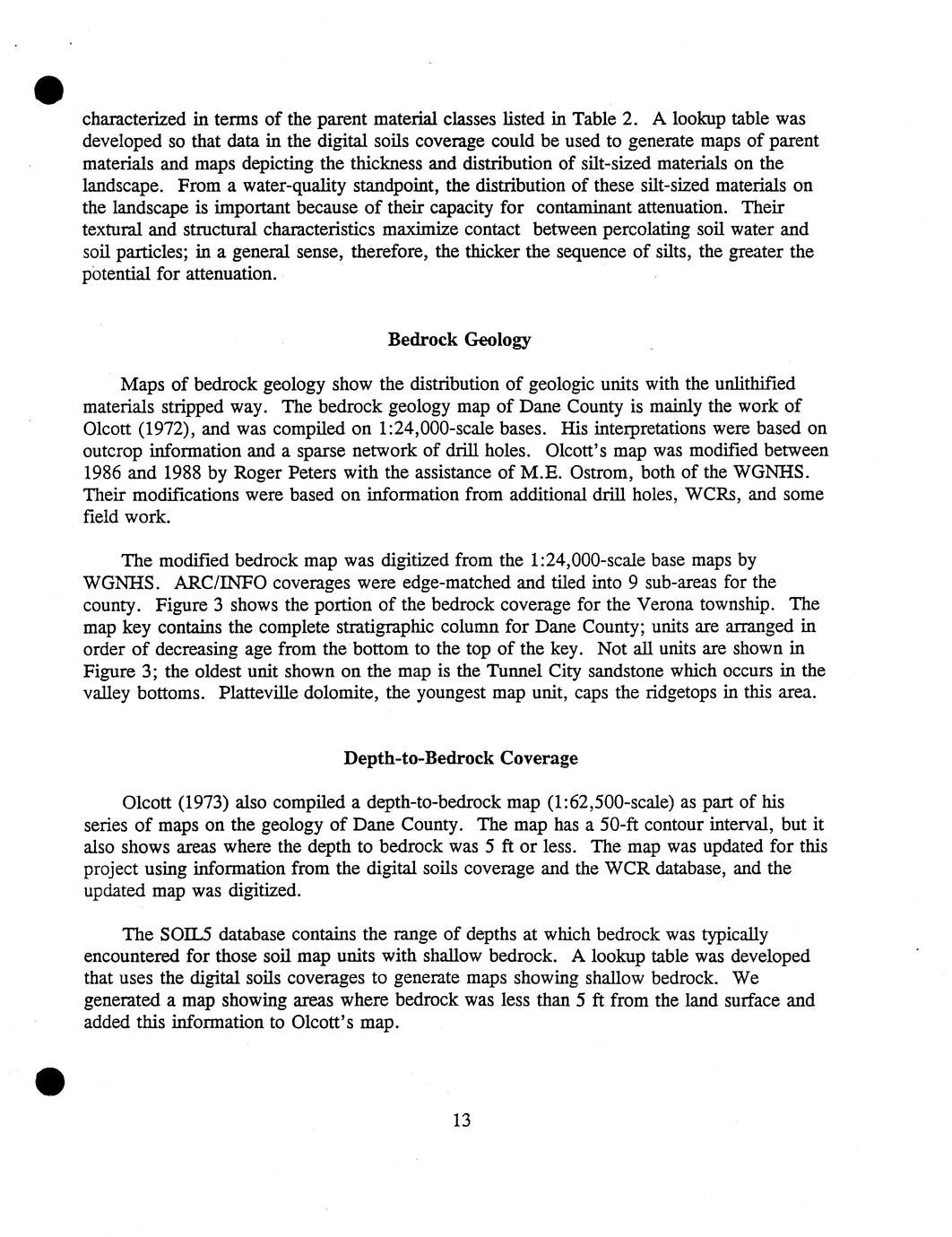 characterized in terms of the parent material classes listed in Table 2. A lookup table was developed so that data in the digital soils coverage could be used to generate maps of parent materials and maps depicting the thickness and distribution of silt-sized materials on the landscape. From a water-quality standpoint, the distribution of these silt-sized materials on the landscape is important because of their capacity for contaminant attenuation. Their textural and structural characteristics maximize contact between percolating soil water and soil particles; in a general sense, therefore, the thicker the sequence of silts, the greater the potential for attenuation.

Bedrock Geology

Maps of bedrock geology show the distribution of geologic units with the unlithified materials stripped way. The bedrock geology map of Dane County is mainly the work of Olcott (1972), and was compiled on 1:24,000-scale bases. His interpretations were based on outcrop information and a sparse network of drill holes. Olcott's map was modified between 1986 and 1988 by Roger Peters with the assistance of M.E. Ostrom, both of the WGNHS. Their modifications were based on information from additional drill holes, WCRs, and some field work.

The modified bedrock map was digitized from the 1:24,000-scale base maps by WGNHS. ARC/INFO coverages were edge-matched and tiled into 9 sub-areas for the county. Figure 3 shows the portion of the bedrock coverage for the Verona township. The map key contains the complete stratigraphic column for Dane County; units are arranged in order of decreasing age from the bottom to the top of the key. Not all units are shown in Figure 3; the oldest unit shown on the map is the Tunnel City sandstone which occurs in the valley bottoms. Platteville dolomite, the youngest map unit, caps the ridgetops in this area.

Depth-to-Bedrock Coverage

Olcott (1973) also compiled a depth-to-bedrock map (1:62,500-scale) as part of his series of maps on the geology of Dane County. The map has a 50-ft contour interval, but it also shows areas where the depth to bedrock was 5 ft or less. The map was updated for this project using information from the digital soils coverage and the WCR database, and the updated map was digitized.

The SOIL5 database contains the range of depths at which bedrock was typically encountered for those soil map units with shallow bedrock. A lookup table was developed that uses the digital soils coverages to generate maps showing shallow bedrock. We generated a map showing areas where bedrock was less than 5 ft from the land surface and added this information to Olcott's map.

13